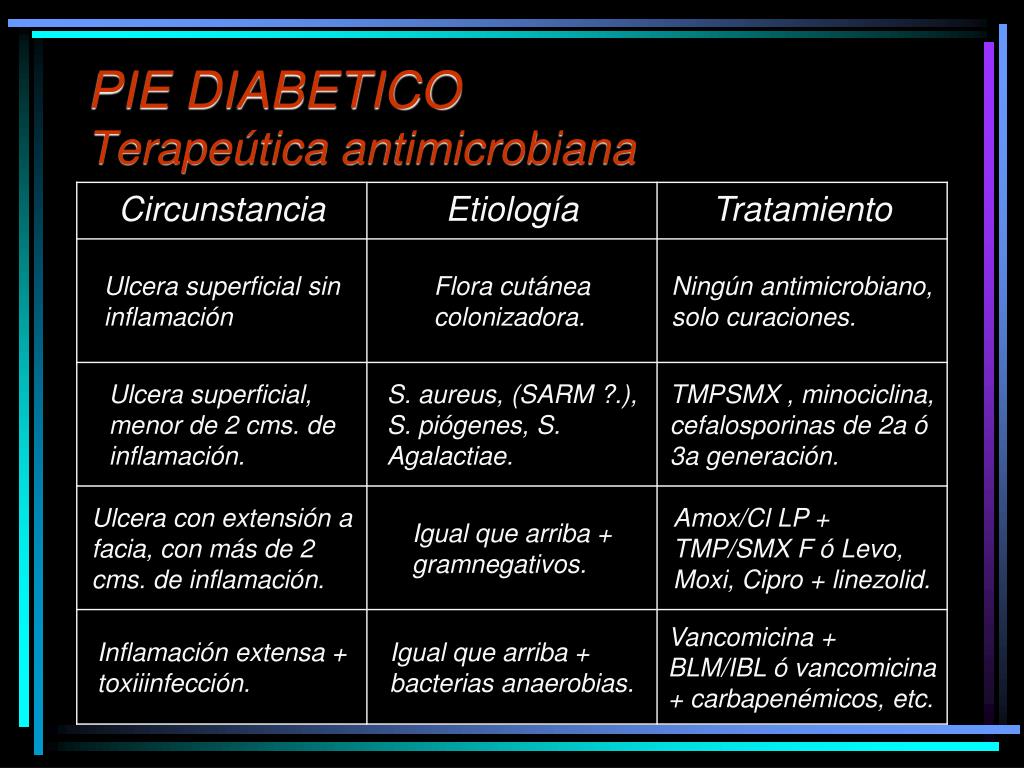 PIE DIABETICO
Terapeútica antimicrobiana

| Circunstancia | Etiología | Tratamiento |
|---|---|---|
| Ulcera superficial sin inflamación | Flora cutánea colonizadora. | Ningún antimicrobiano, solo curaciones. |
| Ulcera superficial, menor de 2 cms. de inflamación. | S. aureus, (SARM ?.), S. piógenes, S. Agalactiae. | TMPSMX , minociclina, cefalosporinas de 2a ó 3a generación. |
| Ulcera con extensión a facia, con más de 2 cms. de inflamación. | Igual que arriba + gramnegativos. | Amox/Cl LP + TMP/SMX F ó Levo, Moxi, Cipro + linezolid. |
| Inflamación extensa + toxiiinfección. | Igual que arriba + bacterias anaerobias. | Vancomicina + BLM/IBL ó vancomicina + carbapenémicos, etc. |